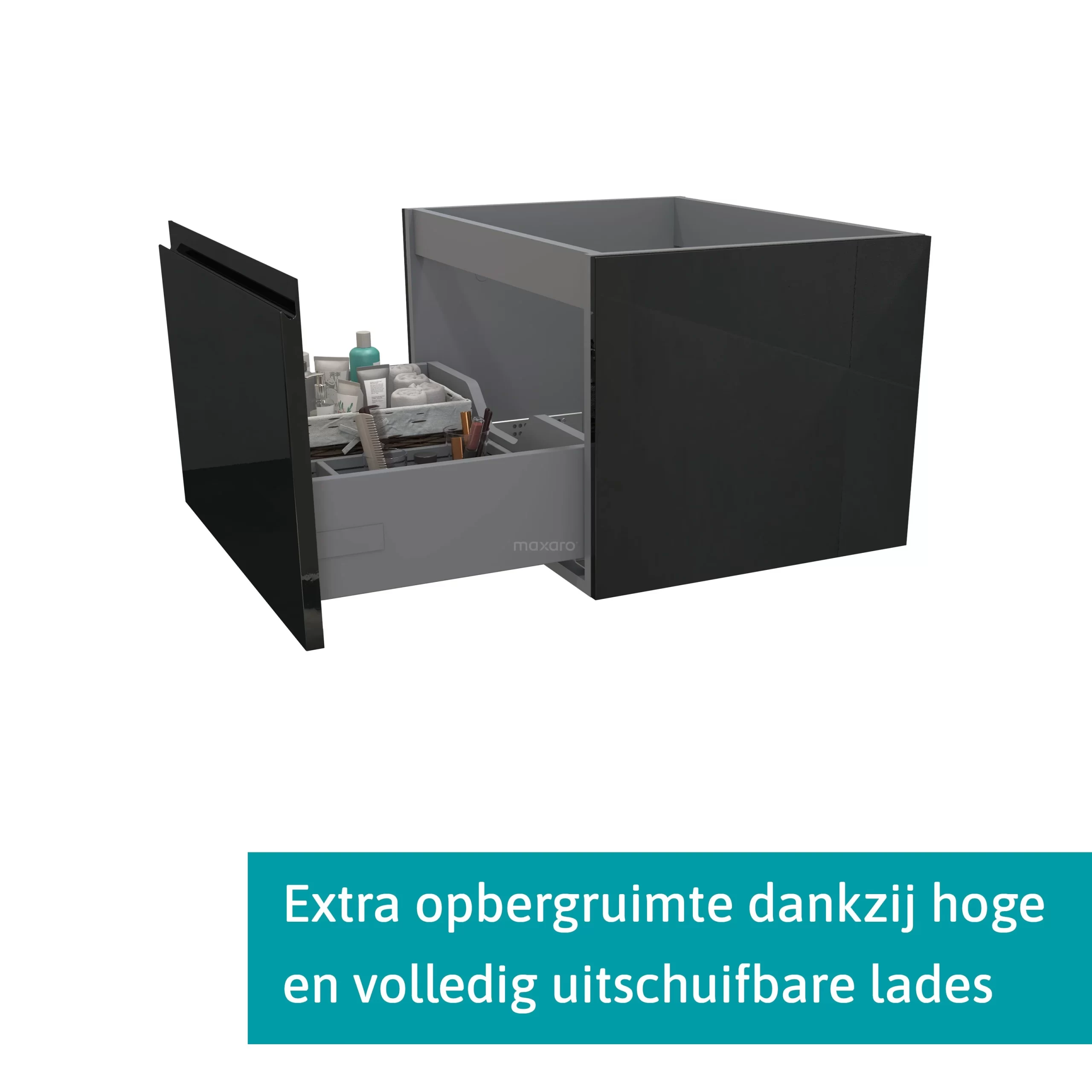 maxaro

Extra opbergruimte dankzij hoge en volledig uitschuifbare lades